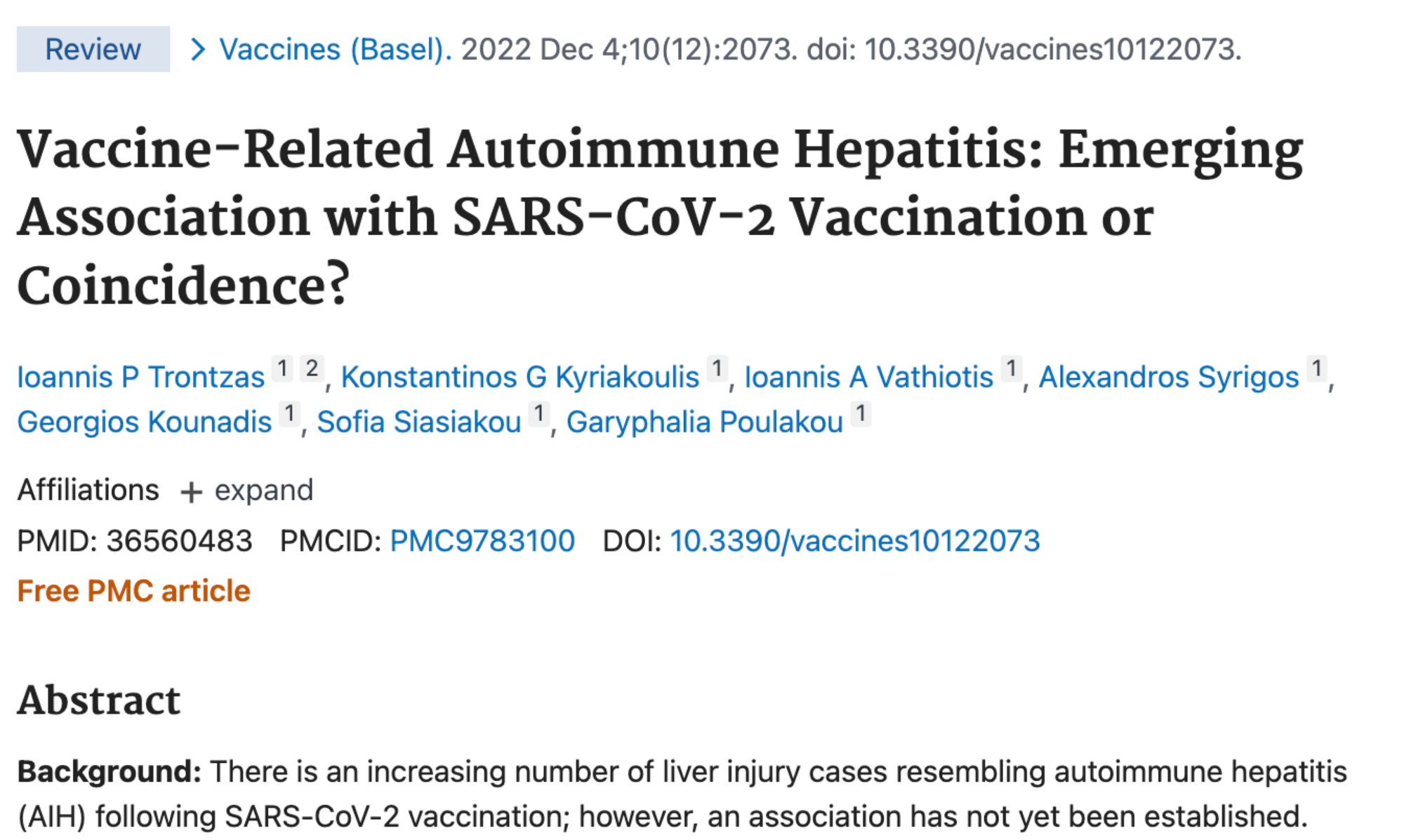 Review > Vaccines (Basel). 2022 Dec 4;10(12):2073. doi: 10.3390/vaccines10122073.

Vaccine-Related Autoimmune Hepatitis: Emerging Association with SARS-CoV-2 Vaccination or Coincidence?

Ioannis P Trontzas 1 2, Konstantinos G Kyriakoulis 1, Ioannis A Vathiotis 1, Alexandros Syrigos 1, Georgios Kounadis 1, Sofia Siasiakou 1, Garyphalia Poulakou 1

Affiliations + expand

PMID: 36560483 PMCID: PMC9783100 DOI: 10.3390/vaccines10122073

Free PMC article

Abstract

Background: There is an increasing number of liver injury cases resembling autoimmune hepatitis (AIH) following SARS-CoV-2 vaccination; however, an association has not yet been established.